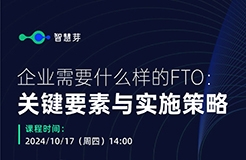 智慧芽

企业需要什么样的FTO：
关键要素与实施策略

课程时间：
2024/10/17（周四）14:00